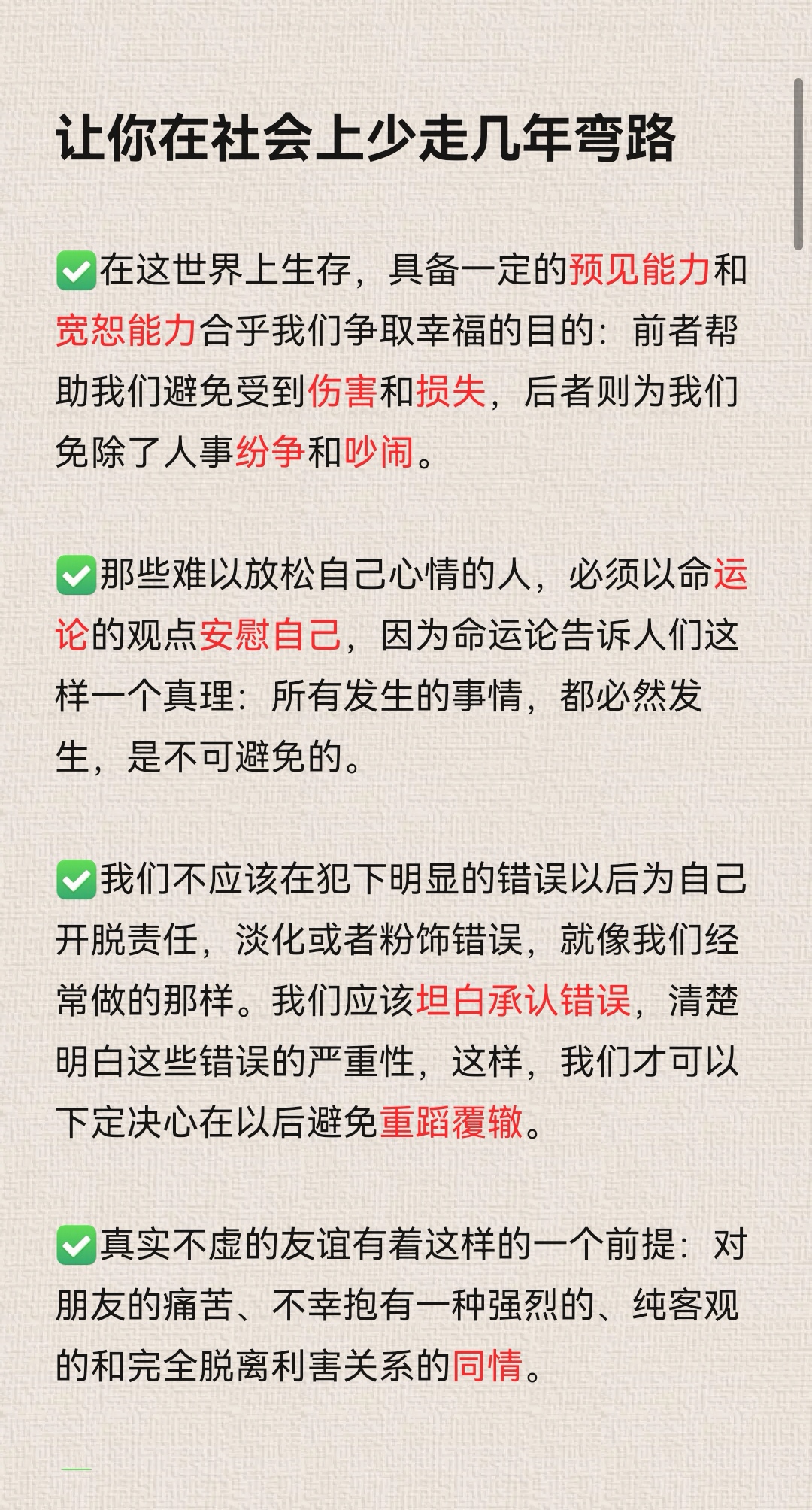 让你在社会上少走几年弯路

✅在这世界上生存，具备一定的预见能力和宽恕能力合乎我们争取幸福的目的：前者帮助我们避免受到伤害和损失，后者则为我们免除了人事纷争和吵闹。

✅那些难以放松自己心情的人，必须以命运论的观点安慰自己，因为命运论告诉人们这样一个真理：所有发生的事情，都必然发生，是不可避免的。

✅我们不应该在犯下明显的错误以后为自己开脱责任，淡化或者粉饰错误，就像我们经常做的那样。我们应该坦白承认错误，清楚明白这些错误的严重性，这样，我们才可以下定决心在以后避免重蹈覆辙。

✅真实不虚的友谊有着这样的一个前提：对朋友的痛苦、不幸抱有一种强烈的、纯客观的和完全脱离利害关系的同情。